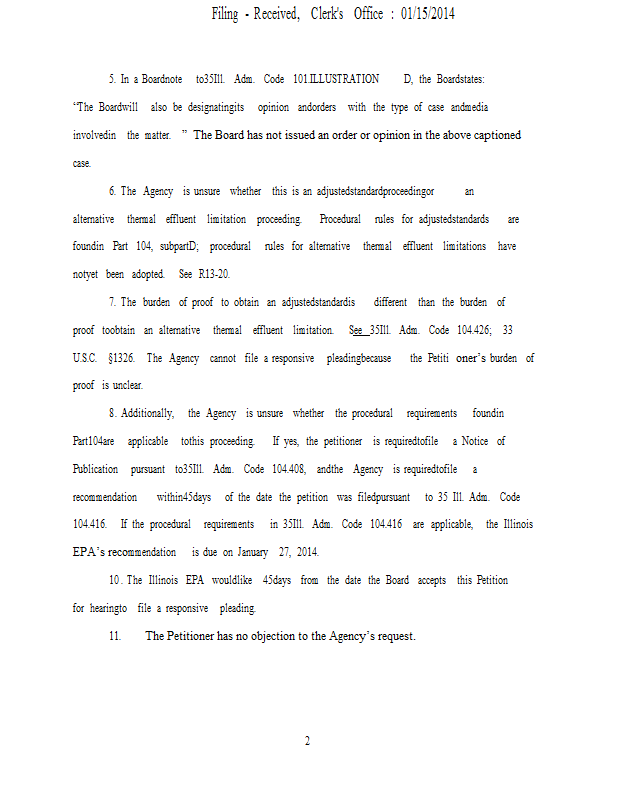 Filing - Received, Clerk's Office : 01/15/2014

5. In a Boardnote to35Ill. Adm. Code 101.ILLUSTRATION D, the Boardstates: "The Boardwill also be designatingits opinion andorders with the type of case andmedia involvedin the matter. " The Board has not issued an order or opinion in the above captioned case.

6. The Agency is unsure whether this is an adjustedstandardproceedingor an alternative thermal effluent limitation proceeding. Procedural rules for adjustedstandards are foundin Part 104, subpartD; procedural rules for alternative thermal effluent limitations have notyet been adopted. See R13-20.

7. The burden of proof to obtain an adjustedstandardis different than the burden of proof toobtain an alternative thermal effluent limitation. See 35Ill. Adm. Code 104.426; 33 U.S.C. §1326. The Agency cannot file a responsive pleadingbecause the Petiti oner's burden of proof is unclear.

8. Additionally, the Agency is unsure whether the procedural requirements foundin Part104are applicable tothis proceeding. If yes, the petitioner is requiredtofile a Notice of Publication pursuant to35Ill. Adm. Code 104.408, andthe Agency is requiredtofile a recommendation within45days of the date the petition was filedpursuant to 35 Ill. Adm. Code 104.416. If the procedural requirements in 35Ill. Adm. Code 104.416 are applicable, the Illinois EPA's recommendation is due on January 27, 2014.

10. The Illinois EPA wouldlike 45days from the date the Board accepts this Petition for hearingto file a responsive pleading.

11. The Petitioner has no objection to the Agency's request.

2